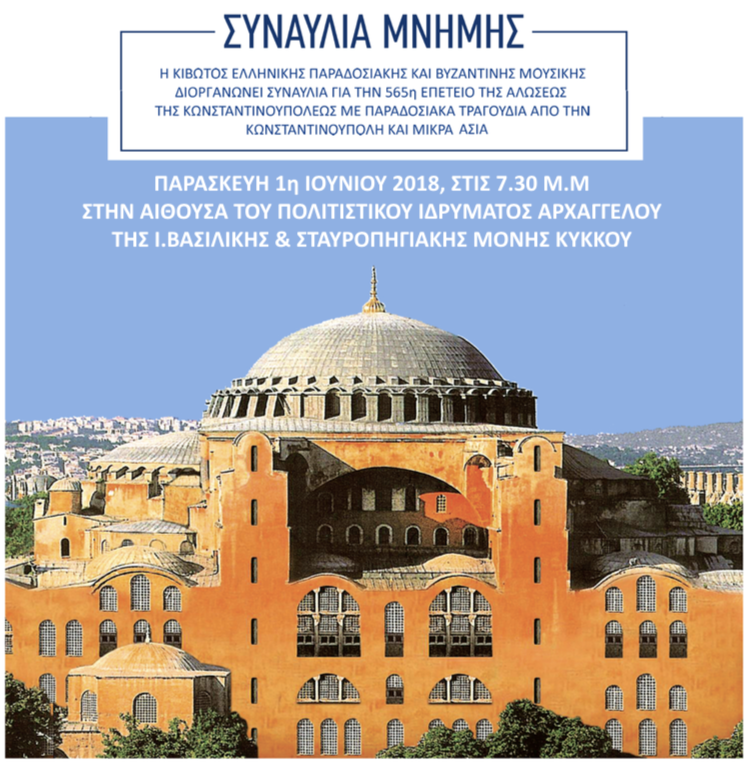 ΣΥΝΑΥΛΙΑ ΜΝΗΜΗΣ

Η ΚΙΒΩΤΟΣ ΕΛΛΗΝΙΚΗΣ ΠΑΡΑΔΟΣΙΑΚΗΣ ΚΑΙ ΒΥΖΑΝΤΙΝΗΣ ΜΟΥΣΙΚΗΣ ΔΙΟΡΓΑΝΩΝΕΙ ΣΥΝΑΥΛΙΑ ΓΙΑ ΤΗΝ 565η ΕΠΕΤΕΙΟ ΤΗΣ ΑΛΩΣΕΩΣ ΤΗΣ ΚΩΝΣΤΑΝΤΙΝΟΥΠΟΛΕΩΣ ΜΕ ΠΑΡΑΔΟΣΙΑΚΑ ΤΡΑΓΟΥΔΙΑ ΑΠΟ ΤΗΝ ΚΩΝΣΤΑΝΤΙΝΟΥΠΟΛΗ ΚΑΙ ΜΙΚΡΑ ΑΣΙΑ

ΠΑΡΑΣΚΕΥΗ 1η ΙΟΥΝΙΟΥ 2018, ΣΤΙΣ 7.30 Μ.Μ
ΣΤΗΝ ΑΙΘΟΥΣΑ ΤΟΥ ΠΟΛΙΤΙΣΤΙΚΟΥ ΙΔΡΥΜΑΤΟΣ ΑΡΧΑΓΓΕΛΟΥ
ΤΗΣ Ι.ΒΑΣΙΛΙΚΗΣ & ΣΤΑΥΡΟΠΗΓΙΑΚΗΣ ΜΟΝΗΣ ΚΥΚΚΟΥ